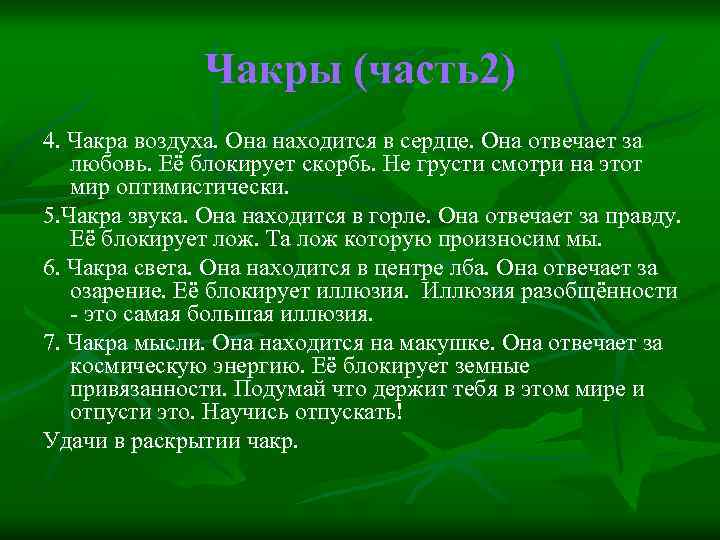 Чакры (часть2)

4. Чакра воздуха. Она находится в сердце. Она отвечает за любовь. Её блокирует скорбь. Не грусти смотри на этот мир оптимистически.

5.Чакра звука. Она находится в горле. Она отвечает за правду. Её блокирует лож. Та лож которую произносим мы.

6. Чакра света. Она находится в центре лба. Она отвечает за озарение. Её блокирует иллюзия. Иллюзия разобщённости - это самая большая иллюзия.

7. Чакра мысли. Она находится на макушке. Она отвечает за космическую энергию. Её блокирует земные привязанности. Подумай что держит тебя в этом мире и отпусти это. Научись отпускать!

Удачи в раскрытии чакр.